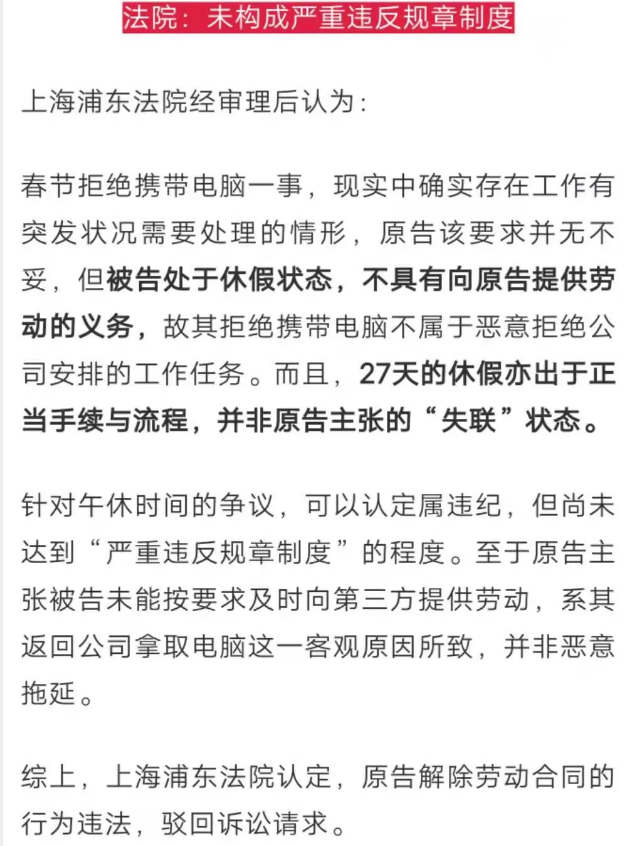 法院：未构成严重违反规章制度

上海浦东法院经审理后认为：

春节拒绝携带电脑一事，现实中确实存在工作有突发状况需要处理的情形，原告该要求并无不妥，但被告处于休假状态，不具有向原告提供劳动的义务，故其拒绝携带电脑不属于恶意拒绝公司安排的工作任务。而且，27天的休假亦出于正当手续与流程，并非原告主张的“失联”状态。

针对午休时间的争议，可以认定属违纪，但尚未达到“严重违反规章制度”的程度。至于原告主张被告未能按要求及时向第三方提供劳动，系其返回公司拿取电脑这一客观原因所致，并非恶意拖延。

综上，上海浦东法院认定，原告解除劳动合同的行为违法，驳回诉讼请求。